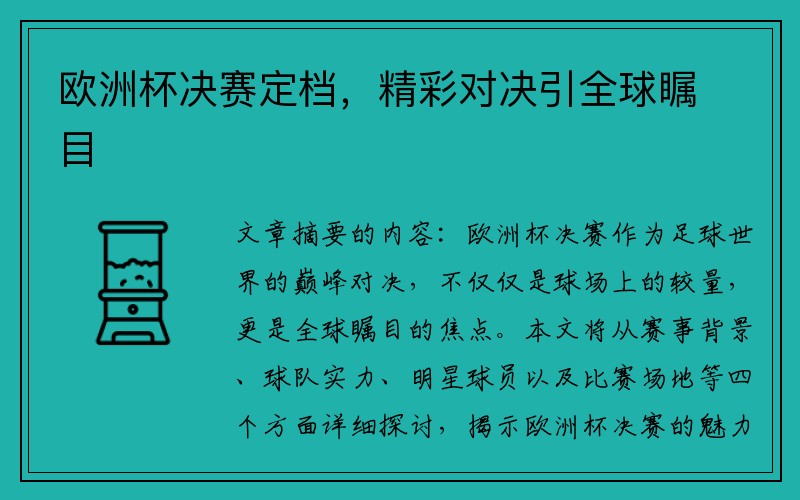 欧洲杯决赛定档，精彩对决引全球瞩目

文章摘要的内容：欧洲杯决赛作为足球世界的巅峰对决，不仅仅是球场上的较量，更是全球瞩目的焦点。本文将从赛事背景、球队实力、明星球员以及比赛场地等四个方面详细探讨，揭示欧洲杯决赛的魅力